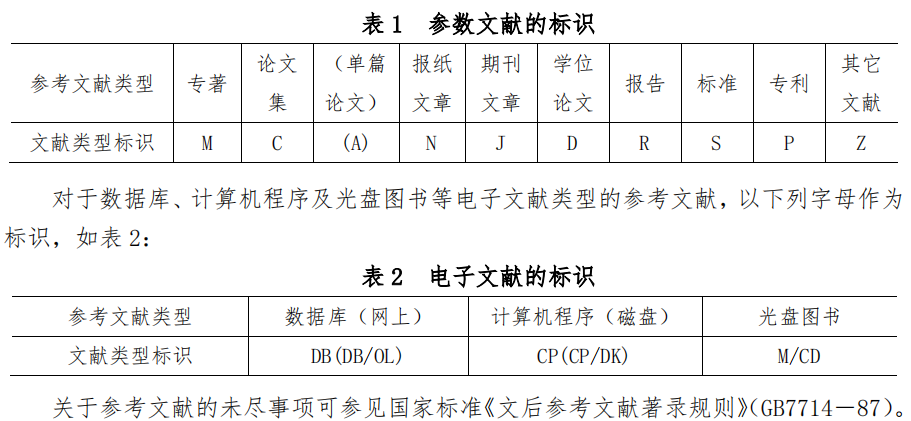 表 1　参数文献的标识

| 参考文献类型 | 专著 | 论文集 | （单篇论文） | 报纸文章 | 期刊文章 | 学位论文 | 报告 | 标准 | 专利 | 其它文献 |
|---|---|---|---|---|---|---|---|---|---|---|
| 文献类型标识 | M | C | (A) | N | J | D | R | S | P | Z |

对于数据库、计算机程序及光盘图书等电子文献类型的参考文献，以下列字母作为标识，如表 2：

表 2　电子文献的标识

| 参考文献类型 | 数据库（网上） | 计算机程序（磁盘） | 光盘图书 |
|---|---|---|---|
| 文献类型标识 | DB(DB/OL) | CP(CP/DK) | M/CD |

关于参考文献的未尽事项可参见国家标准《文后参考文献著录规则》(GB7714—87)。